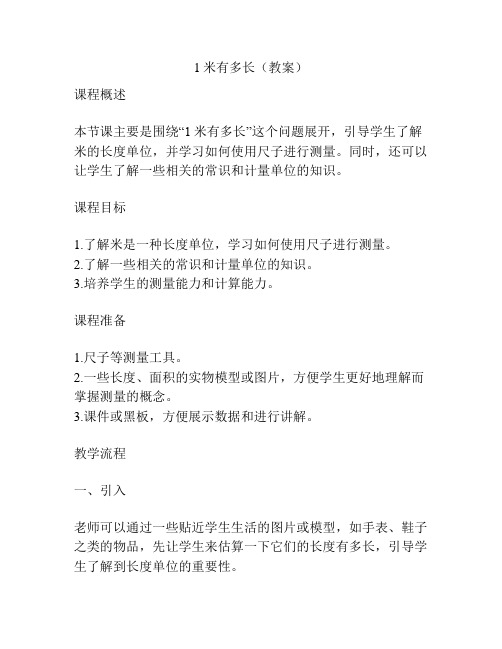 1 米有多长（教案）

课程概述

本节课主要是围绕“1 米有多长”这个问题展开，引导学生了解米的长度单位，并学习如何使用尺子进行测量。同时，还可以让学生了解一些相关的常识和计量单位的知识。

课程目标

1.了解米是一种长度单位，学习如何使用尺子进行测量。
2.了解一些相关的常识和计量单位的知识。
3.培养学生的测量能力和计算能力。

课程准备

1.尺子等测量工具。
2.一些长度、面积的实物模型或图片，方便学生更好地理解而掌握测量的概念。
3.课件或黑板，方便展示数据和进行讲解。

教学流程

一、引入

老师可以通过一些贴近学生生活的图片或模型，如手表、鞋子之类的物品，先让学生来估算一下它们的长度有多长，引导学生了解到长度单位的重要性。